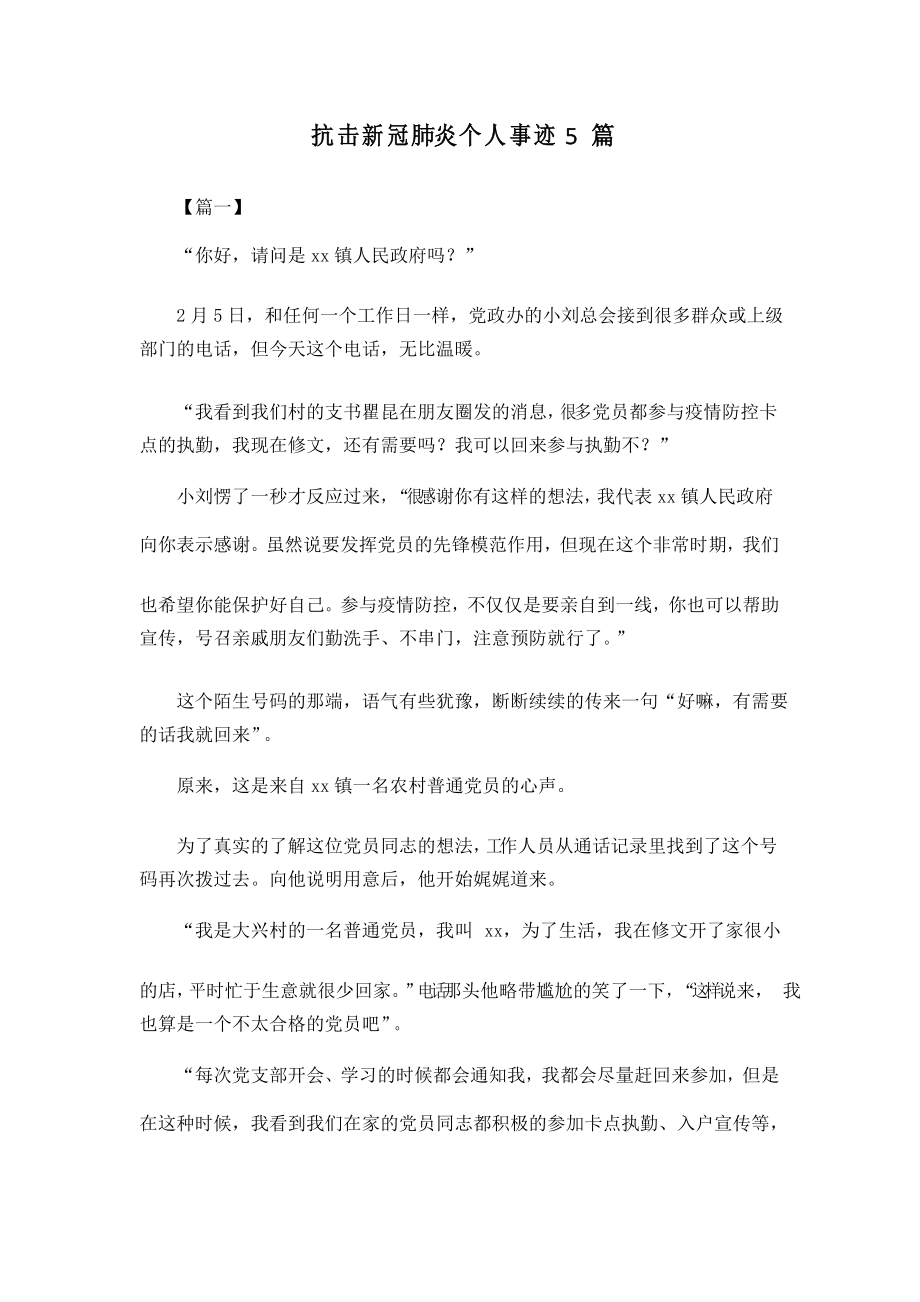 抗击新冠肺炎个人事迹 5 篇

【篇一】

“你好，请问是 xx 镇人民政府吗？”

2 月 5 日，和任何一个工作日一样，党政办的小刘总会接到很多群众或上级部门的电话，但今天这个电话，无比温暖。

“我看到我们村的支书瞿昆在朋友圈发的消息，很多党员都参与疫情防控卡点的执勤，我现在修文，还有需要吗？我可以回来参与执勤不？”

小刘愣了一秒才反应过来，“很感谢你有这样的想法，我代表 xx 镇人民政府向你表示感谢。虽然说要发挥党员的先锋模范作用，但现在这个非常时期，我们也希望你能保护好自己。参与疫情防控，不仅仅是要亲自到一线，你也可以帮助宣传，号召亲戚朋友们勤洗手、不串门，注意预防就行了。”

这个陌生号码的那端，语气有些犹豫，断断续续的传来一句“好嘛，有需要的话我就回来”。

原来，这是来自 xx 镇一名农村普通党员的心声。

为了真实的了解这位党员同志的想法，工作人员从通话记录里找到了这个号码再次拨过去。向他说明用意后，他开始娓娓道来。

“我是大兴村的一名普通党员，我叫 xx，为了生活，我在修文开了家很小的店，平时忙于生意就很少回家。”电话那头他略带尴尬的笑了一下，“这样说来， 我也算是一个不太合格的党员吧”。

“每次党支部开会、学习的时候都会通知我，我都会尽量赶回来参加，但是在这种时候，我看到我们在家的党员同志都积极的参加卡点执勤、入户宣传等，